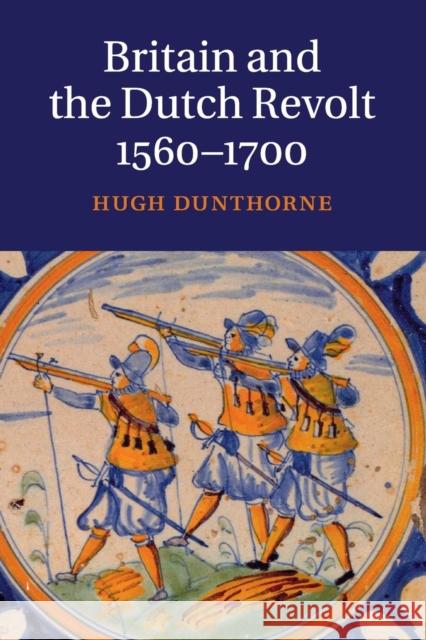 Britain and the Dutch Revolt 1560–1700

HUGH DUNTHORNE